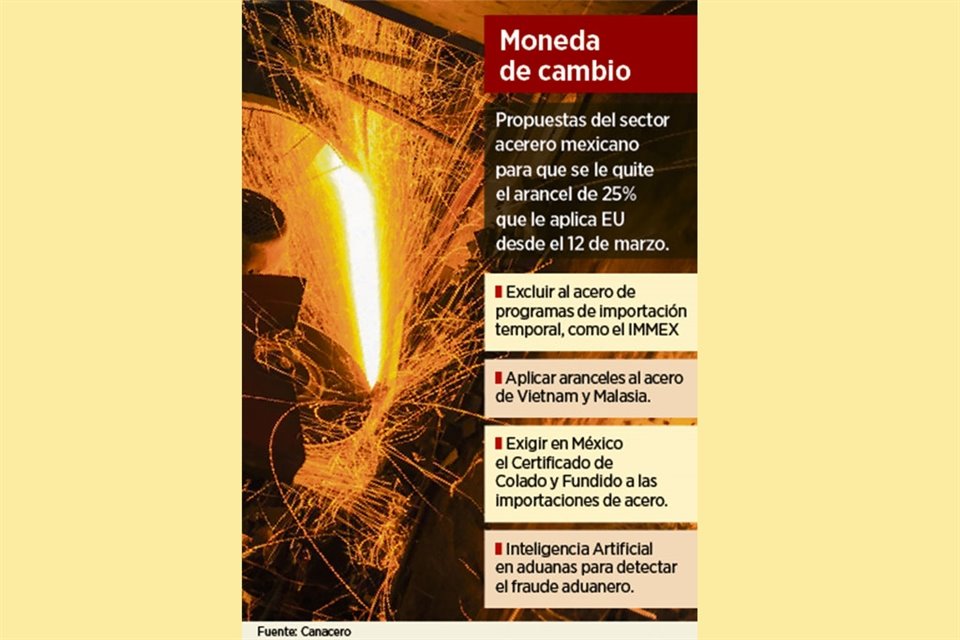 Moneda de cambio

Propuestas del sector acerero mexicano para que se le quite el arancel de 25% que le aplica EU desde el 12 de marzo.

Excluir al acero de programas de importación temporal, como el IMMEX

Aplicar aranceles al acero de Vietnam y Malasia.

Exigir en México el Certificado de Colado y Fundido a las importaciones de acero.

Inteligencia Artificial en aduanas para detectar el fraude aduanero.

Fuente: Canacero